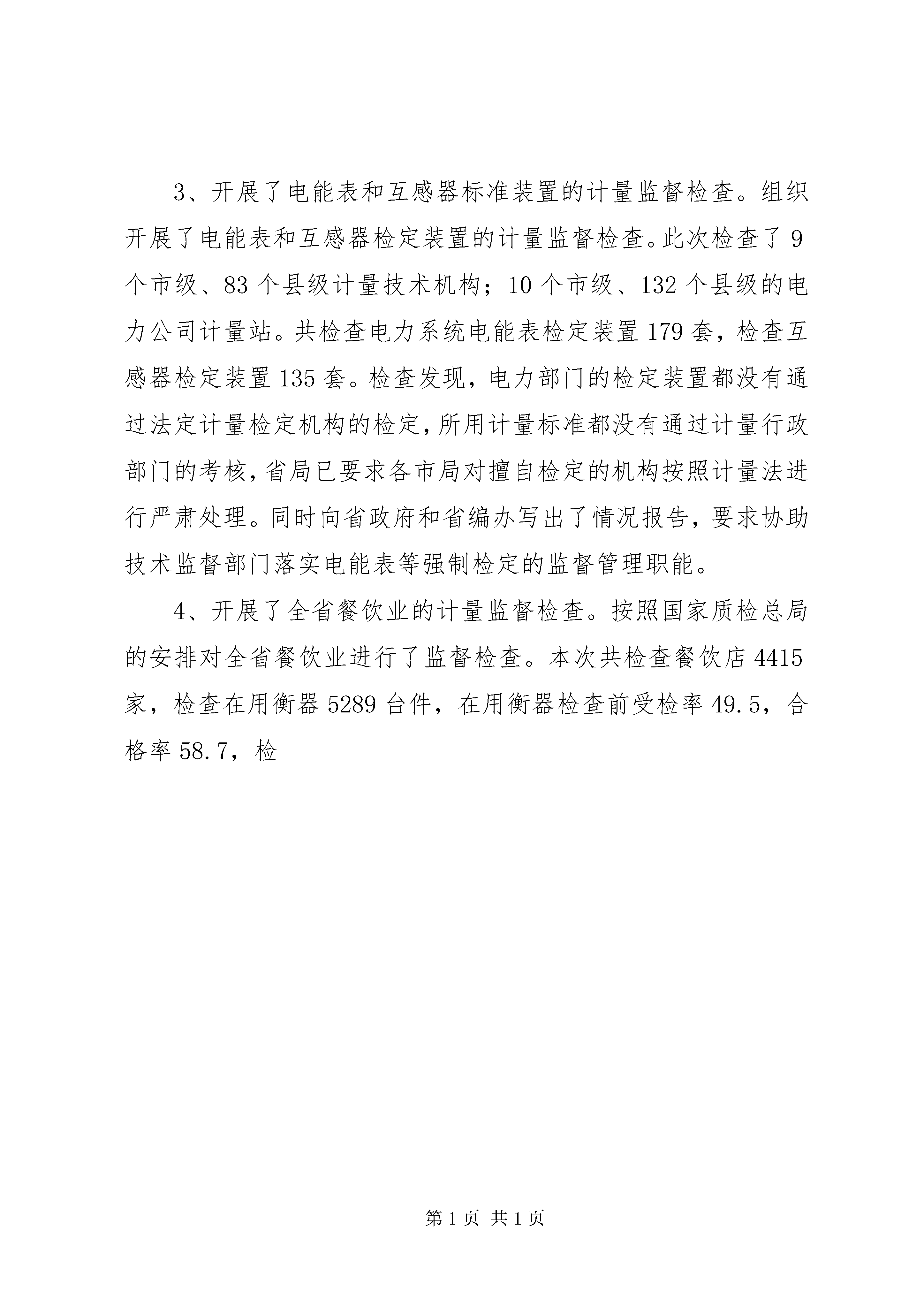 3、开展了电能表和互感器标准装置的计量监督检查。组织开展了电能表和互感器检定装置的计量监督检查。此次检查了9个市级、83个县级计量技术机构；10个市级、132个县级的电力公司计量站。共检查电力系统电能表检定装置179套，检查互感器检定装置135套。检查发现，电力部门的检定装置都没有通过法定计量检定机构的检定，所用计量标准都没有通过计量行政部门的考核，省局已要求各市局对擅自检定的机构按照计量法进行严肃处理。同时向省政府和省编办写出了情况报告，要求协助技术监督部门落实电能表等强制检定的监督管理职能。

4、开展了全省餐饮业的计量监督检查。按照国家质检总局的安排对全省餐饮业进行了监督检查。本次共检查餐饮店4415家，检查在用衡器5289台件，在用衡器检查前受检率49.5，合格率58.7，检

第1页 共1页